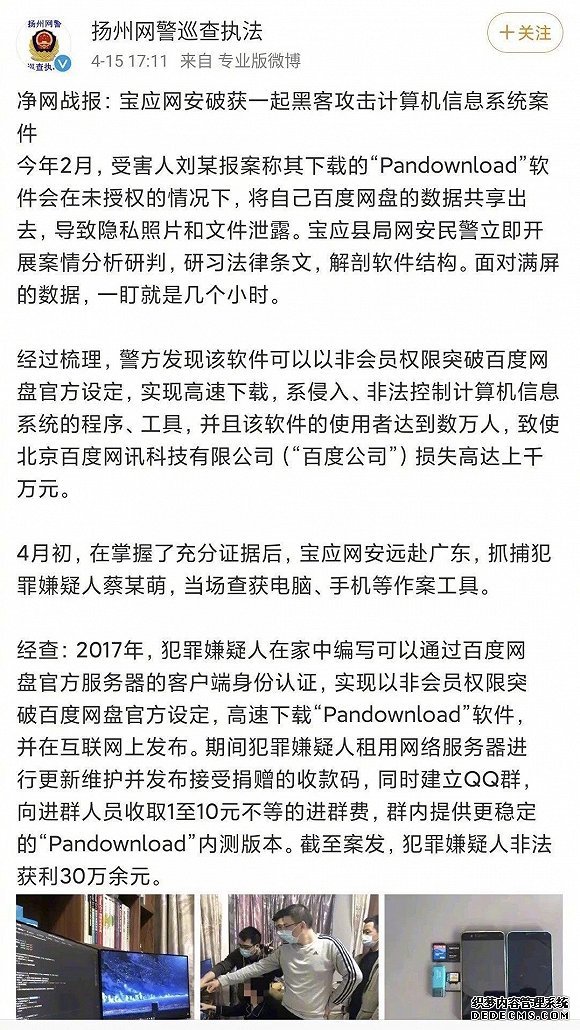 扬州网警
巡查执

扬州网警巡查执法
4-15 17:11 来自 专业版微博

＋关注

净网战报：宝应网安破获一起黑客攻击计算机信息系统案件
今年2月，受害人刘某报案称其下载的“Pandownload”软件会在未授权的情况下，将自己百度网盘的数据共享出去，导致隐私照片和文件泄露。宝应县局网安民警立即开展案情分析研判，研习法律条文，解剖软件结构。面对满屏的数据，一盯就是几个小时。

经过梳理，警方发现该软件可以以非会员权限突破百度网盘官方设定，实现高速下载，系侵入、非法控制计算机信息系统的程序、工具，并且该软件的使用者达到数万人，致使北京百度网讯科技有限公司（“百度公司”）损失高达上千万元。

4月初，在掌握了充分证据后，宝应网安远赴广东，抓捕犯罪嫌疑人蔡某萌，当场查获电脑、手机等作案工具。

经查：2017年，犯罪嫌疑人在家中编写可以通过百度网盘官方服务器的客户端身份认证，实现以非会员权限突破百度网盘官方设定，高速下载“Pandownload”软件，并在互联网上发布。期间犯罪嫌疑人租用网络服务器进行更新维护并发布接受捐赠的收款码，同时建立QQ群，向进群人员收取1至10元不等的进群费，群内提供更稳定的“Pandownload”内测版本。截至案发，犯罪嫌疑人非法获利30万余元。

织梦内容管理系统
DEDECMS.COM